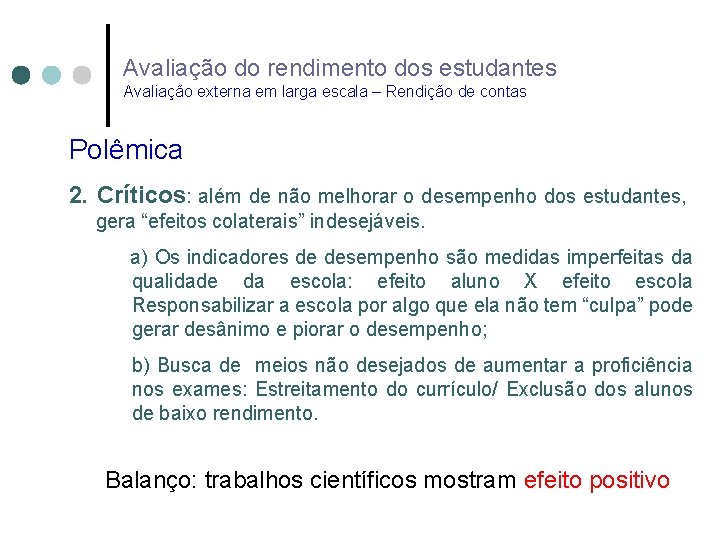 Avaliação do rendimento dos estudantes
Avaliação externa em larga escala – Rendição de contas

Polêmica

2. Críticos: além de não melhorar o desempenho dos estudantes, gera "efeitos colaterais" indesejáveis.

a) Os indicadores de desempenho são medidas imperfeitas da qualidade da escola: efeito aluno X efeito escola Responsabilizar a escola por algo que ela não tem "culpa" pode gerar desânimo e piorar o desempenho;

b) Busca de meios não desejados de aumentar a proficiência nos exames: Estreitamento do currículo/ Exclusão dos alunos de baixo rendimento.

Balanço: trabalhos científicos mostram efeito positivo